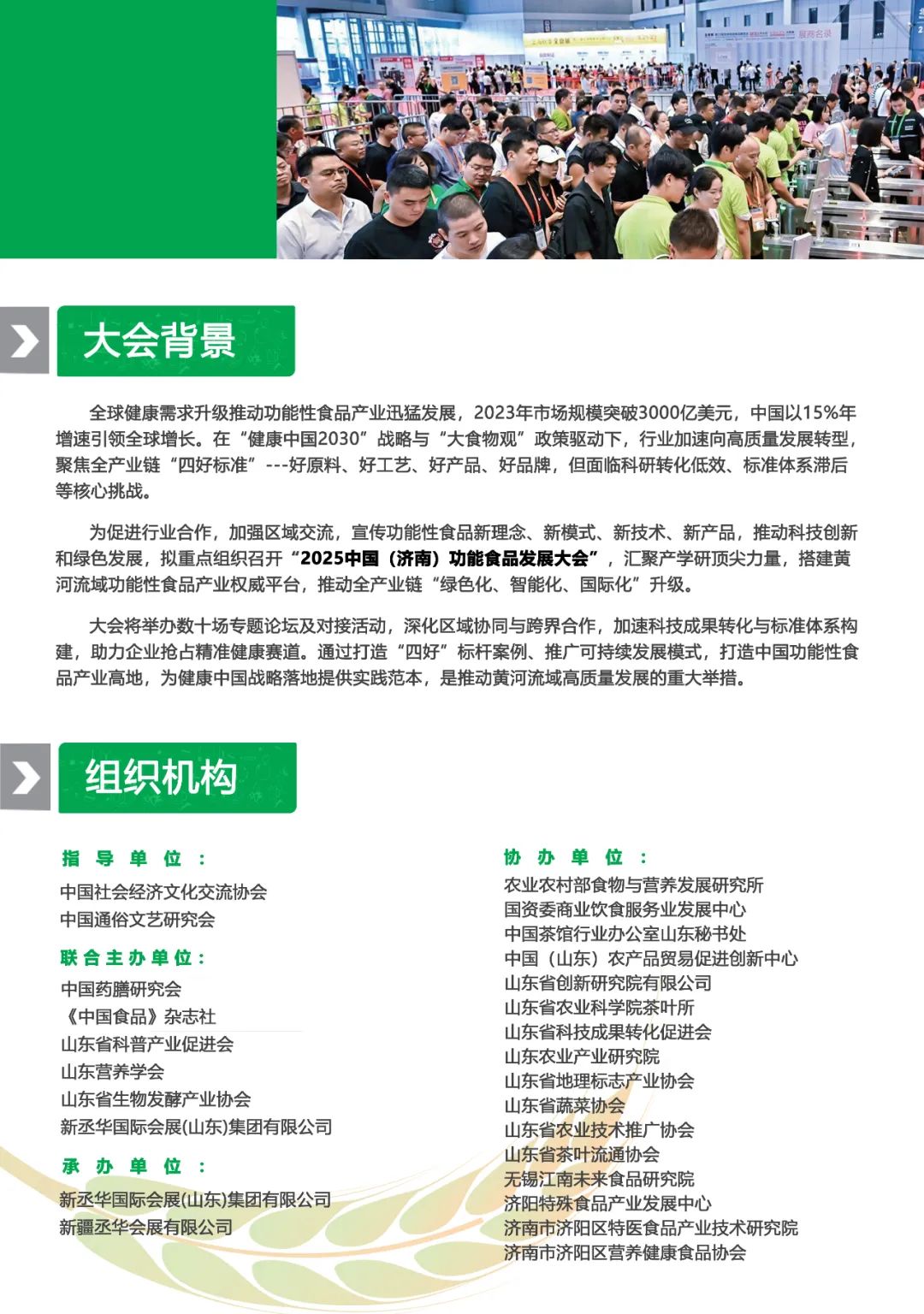 大会背景

全球健康需求升级推动功能性食品产业迅猛发展，2023年市场规模突破3000亿美元，中国以15%年增速引领全球增长。在“健康中国2030”战略与“大食物观”政策驱动下，行业加速向高质量发展转型，聚焦全产业链“四好标准”---好原料、好工艺、好产品、好品牌，但面临科研转化低效、标准体系滞后等核心挑战。

为促进行业合作，加强区域交流，宣传功能性食品新理念、新模式、新技术、新产品，推动科技创新和绿色发展，拟重点组织召开“2025中国（济南）功能食品发展大会”，汇聚产学研顶尖力量，搭建黄河流域功能性食品产业权威平台，推动全产业链“绿色化、智能化、国际化”升级。

大会将举办数十场专题论坛及对接活动，深化区域协同与跨界合作，加速科技成果转化与标准体系构建，助力企业抢占精准健康赛道。通过打造“四好”标杆案例、推广可持续发展模式，打造中国功能性食品产业高地，为健康中国战略落地提供实践范本，是推动黄河流域高质量发展的重大举措。

组织机构

指导单位：
中国社会经济文化交流协会
中国通俗文艺研究会

联合主办单位：
中国药膳研究会
《中国食品》杂志社
山东省科普产业促进会
山东营养学会
山东省生物发酵产业协会
新丞华国际会展(山东)集团有限公司

承办单位：
新丞华国际会展(山东)集团有限公司
新疆丞华会展有限公司

协办单位：
农业农村部食物与营养发展研究所
国资委商业饮食服务业发展中心
中国茶馆行业办公室山东秘书处
中国（山东）农产品贸易促进创新中心
山东省创新研究院有限公司
山东省农业科学院茶叶所
山东省科技成果转化促进会
山东农业产业研究院
山东省地理标志产业协会
山东省蔬菜协会
山东省农业技术推广协会
山东省茶叶流通协会
无锡江南未来食品研究院
济阳特殊食品产业发展中心
济南市济阳区特医食品产业技术研究院
济南市济阳区营养健康食品协会